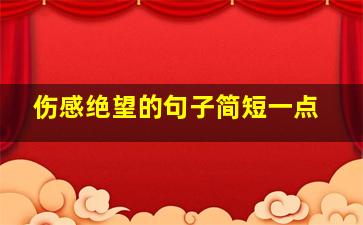 伤感绝望的句子简短一点